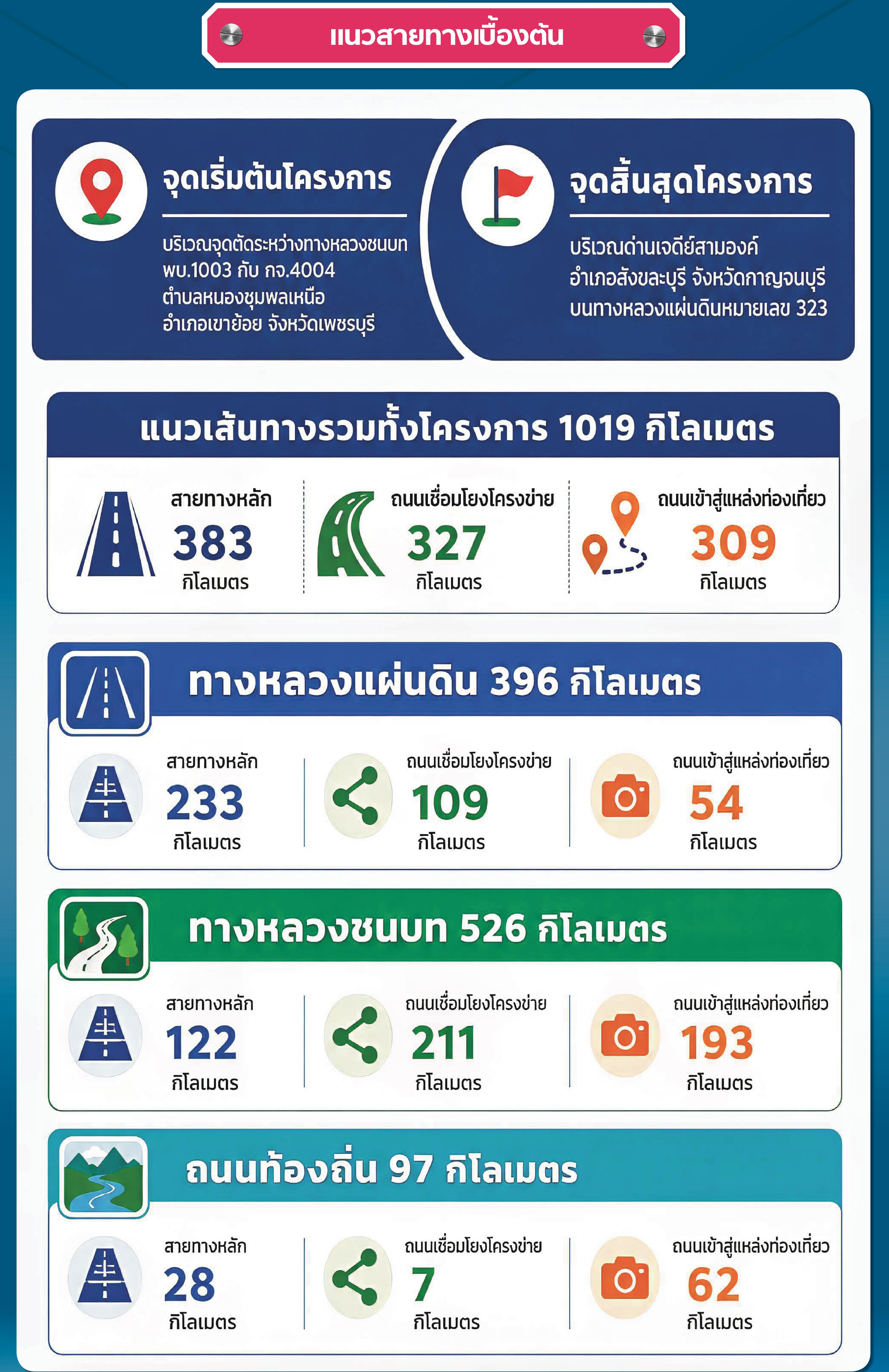 แนวสายทางเบื้องต้น

จุดเริ่มต้นโครงการ

บริเวณจุดตัดระหว่างทางหลวงชนบท พบ.1003 กับ กจ.4004 ตำบลหนองชุมพลเหนือ อำเภอเขาย้อย จังหวัดเพชรบุรี

จุดสิ้นสุดโครงการ

บริเวณด่านเจดีย์สามองค์ อำเภอสังขละบุรี จังหวัดกาญจนบุรี บนทางหลวงแผ่นดินหมายเลข 323

แนวเส้นทางรวมทั้งโครงการ 1019 กิโลเมตร

สายทางหลัก 383 กิโลเมตร

ถนนเชื่อมโยงโครงข่าย 327 กิโลเมตร

ถนนเข้าสู่แหล่งท่องเที่ยว 309 กิโลเมตร

ทางหลวงแผ่นดิน 396 กิโลเมตร

สายทางหลัก 233 กิโลเมตร

ถนนเชื่อมโยงโครงข่าย 109 กิโลเมตร

ถนนเข้าสู่แหล่งท่องเที่ยว 54 กิโลเมตร

ทางหลวงชนบท 526 กิโลเมตร

สายทางหลัก 122 กิโลเมตร

ถนนเชื่อมโยงโครงข่าย 211 กิโลเมตร

ถนนเข้าสู่แหล่งท่องเที่ยว 193 กิโลเมตร

ถนนท้องถิ่น 97 กิโลเมตร

สายทางหลัก 28 กิโลเมตร

ถนนเชื่อมโยงโครงข่าย 7 กิโลเมตร

ถนนเข้าสู่แหล่งท่องเที่ยว 62 กิโลเมตร